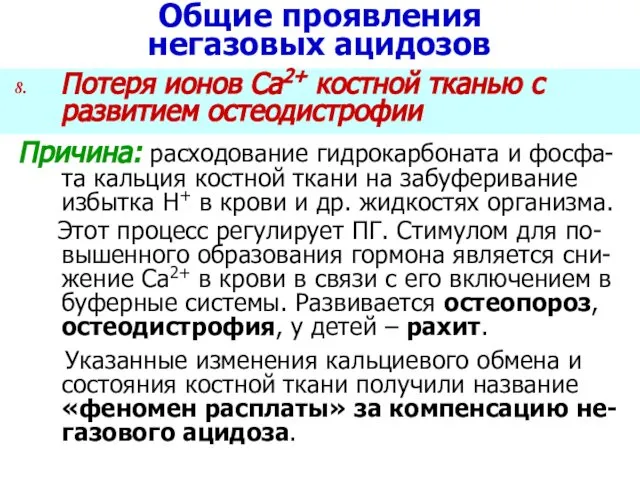 Общие проявления негазовых ацидозов

8. Потеря ионов $Ca^{2+}$ костной тканью с развитием остеодистрофии

Причина: расходование гидрокарбоната и фосфата кальция костной ткани на забуферивание избытка $H^+$ в крови и др. жидкостях организма.

Этот процесс регулирует ПГ. Стимулом для повышенного образования гормона является снижение $Ca^{2+}$ в крови в связи с его включением в буферные системы. Развивается остеопороз, остеодистрофия, у детей – рахит.

Указанные изменения кальциевого обмена и состояния костной ткани получили название «феномен расплаты» за компенсацию негазового ацидоза.